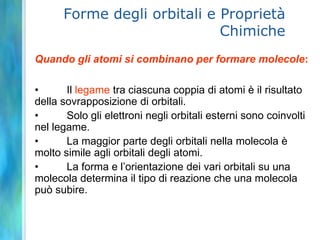 Forme degli orbitali e Proprietà Chimiche

Quando gli atomi si combinano per formare molecole:

• Il legame tra ciascuna coppia di atomi è il risultato della sovrapposizione di orbitali.

• Solo gli elettroni negli orbitali esterni sono coinvolti nel legame.

• La maggior parte degli orbitali nella molecola è molto simile agli orbitali degli atomi.

• La forma e l'orientazione dei vari orbitali su una molecola determina il tipo di reazione che una molecola può subire.